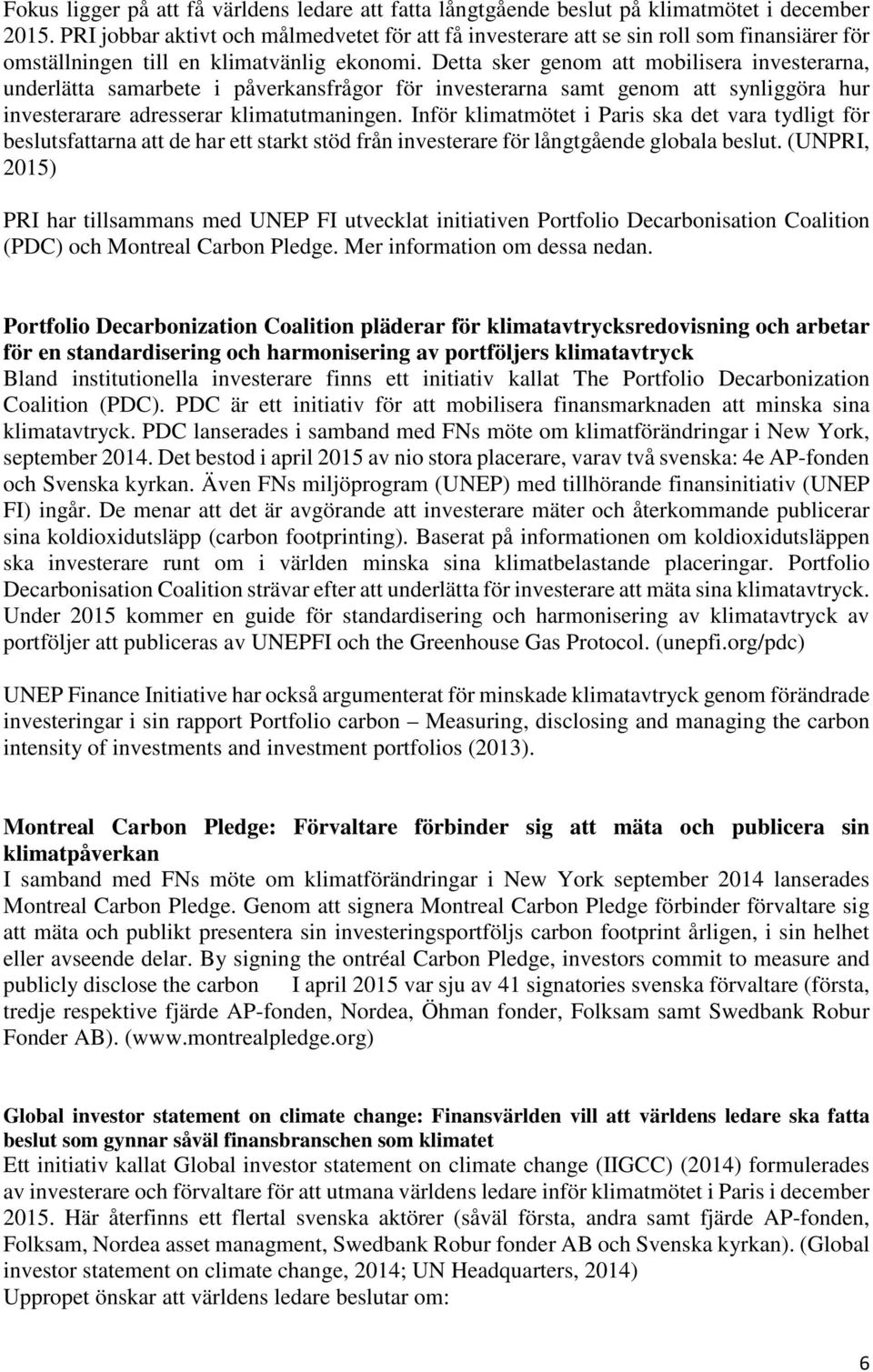 Fokus ligger på att få världens ledare att fatta långtgående beslut på klimatmötet i december 2015. PRI jobbar aktivt och målmedvetet för att få investerare att se sin roll som finansiärer för omställningen till en klimatvänlig ekonomi. Detta sker genom att mobilisera investerarna, underlätta samarbete i påverkansfrågor för investerarna samt genom att synliggöra hur investerarare adresserar klimatutmaningen. Inför klimatmötet i Paris ska det vara tydligt för beslutsfattarna att de har ett starkt stöd från investerare för långtgående globala beslut. (UNPRI, 2015)

PRI har tillsammans med UNEP FI utvecklat initiativen Portfolio Decarbonisation Coalition (PDC) och Montreal Carbon Pledge. Mer information om dessa nedan.

Portfolio Decarbonization Coalition pläderar för klimatavtrycksredovisning och arbetar för en standardisering och harmonisering av portföljers klimatavtryck
Bland institutionella investerare finns ett initiativ kallat The Portfolio Decarbonization Coalition (PDC). PDC är ett initiativ för att mobilisera finansmarknaden att minska sina klimatavtryck. PDC lanserades i samband med FNs möte om klimatförändringar i New York, september 2014. Det bestod i april 2015 av nio stora placerare, varav två svenska: 4e AP-fonden och Svenska kyrkan. Även FNs miljöprogram (UNEP) med tillhörande finansinitiativ (UNEP FI) ingår. De menar att det är avgörande att investerare mäter och återkommande publicerar sina koldioxidutsläpp (carbon footprinting). Baserat på informationen om koldioxidutsläppen ska investerare runt om i världen minska sina klimatbelastande placeringar. Portfolio Decarbonisation Coalition strävar efter att underlätta för investerare att mäta sina klimatavtryck. Under 2015 kommer en guide för standardisering och harmonisering av klimatavtryck av portföljer att publiceras av UNEPFI och the Greenhouse Gas Protocol. (unepfi.org/pdc)

UNEP Finance Initiative har också argumenterat för minskade klimatavtryck genom förändrade investeringar i sin rapport Portfolio carbon – Measuring, disclosing and managing the carbon intensity of investments and investment portfolios (2013).

Montreal Carbon Pledge: Förvaltare förbinder sig att mäta och publicera sin klimatpåverkan
I samband med FNs möte om klimatförändringar i New York september 2014 lanserades Montreal Carbon Pledge. Genom att signera Montreal Carbon Pledge förbinder förvaltare sig att mäta och publikt presentera sin investeringsportföljs carbon footprint årligen, i sin helhet eller avseende delar. By signing the ontréal Carbon Pledge, investors commit to measure and publicly disclose the carbon I april 2015 var sju av 41 signatories svenska förvaltare (första, tredje respektive fjärde AP-fonden, Nordea, Öhman fonder, Folksam samt Swedbank Robur Fonder AB). (www.montrealpledge.org)

Global investor statement on climate change: Finansvärlden vill att världens ledare ska fatta beslut som gynnar såväl finansbranschen som klimatet
Ett initiativ kallat Global investor statement on climate change (IIGCC) (2014) formulerades av investerare och förvaltare för att utmana världens ledare inför klimatmötet i Paris i december 2015. Här återfinns ett flertal svenska aktörer (såväl första, andra samt fjärde AP-fonden, Folksam, Nordea asset managment, Swedbank Robur fonder AB och Svenska kyrkan). (Global investor statement on climate change, 2014; UN Headquarters, 2014)
Uppropet önskar att världens ledare beslutar om:

6